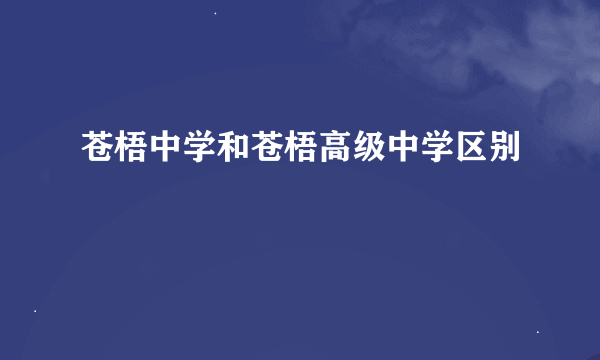 苍梧中学和苍梧高级中学区别